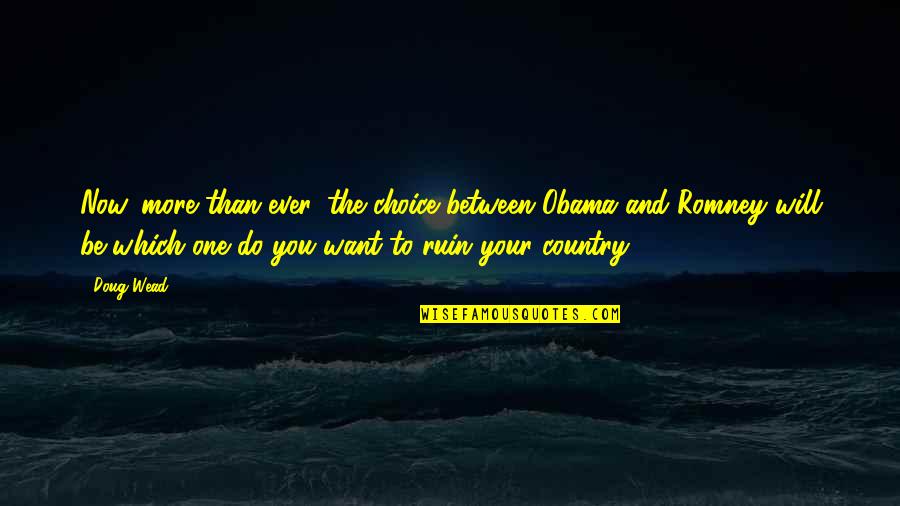 Now, more than ever, the choice between Obama and Romney will be which one do you want to ruin your country.

- Doug Wead

WISEFAMOUSQUOTES.COM